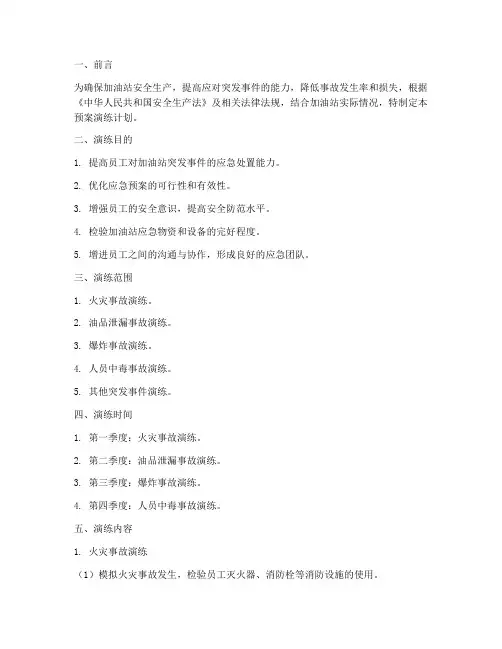 一、前言

为确保加油站安全生产，提高应对突发事件的能力，降低事故发生率和损失，根据《中华人民共和国安全生产法》及相关法律法规，结合加油站实际情况，特制定本预案演练计划。

二、演练目的

1. 提高员工对加油站突发事件的应急处置能力。

2. 优化应急预案的可行性和有效性。

3. 增强员工的安全意识，提高安全防范水平。

4. 检验加油站应急物资和设备的完好程度。

5. 增进员工之间的沟通与协作，形成良好的应急团队。

三、演练范围

1. 火灾事故演练。

2. 油品泄漏事故演练。

3. 爆炸事故演练。

4. 人员中毒事故演练。

5. 其他突发事件演练。

四、演练时间

1. 第一季度：火灾事故演练。

2. 第二季度：油品泄漏事故演练。

3. 第三季度：爆炸事故演练。

4. 第四季度：人员中毒事故演练。

五、演练内容

1. 火灾事故演练

（1）模拟火灾事故发生，检验员工灭火器、消防栓等消防设施的使用。